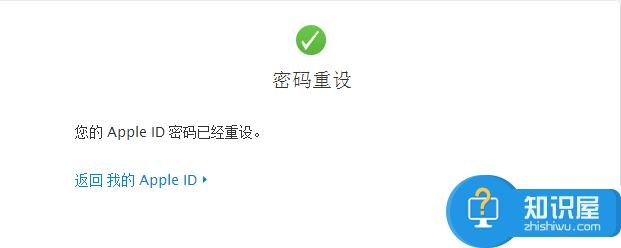 密码重设

您的 Apple ID 密码已经重设。

返回 我的 Apple ID ▸

知识屋
zhishiwu.com